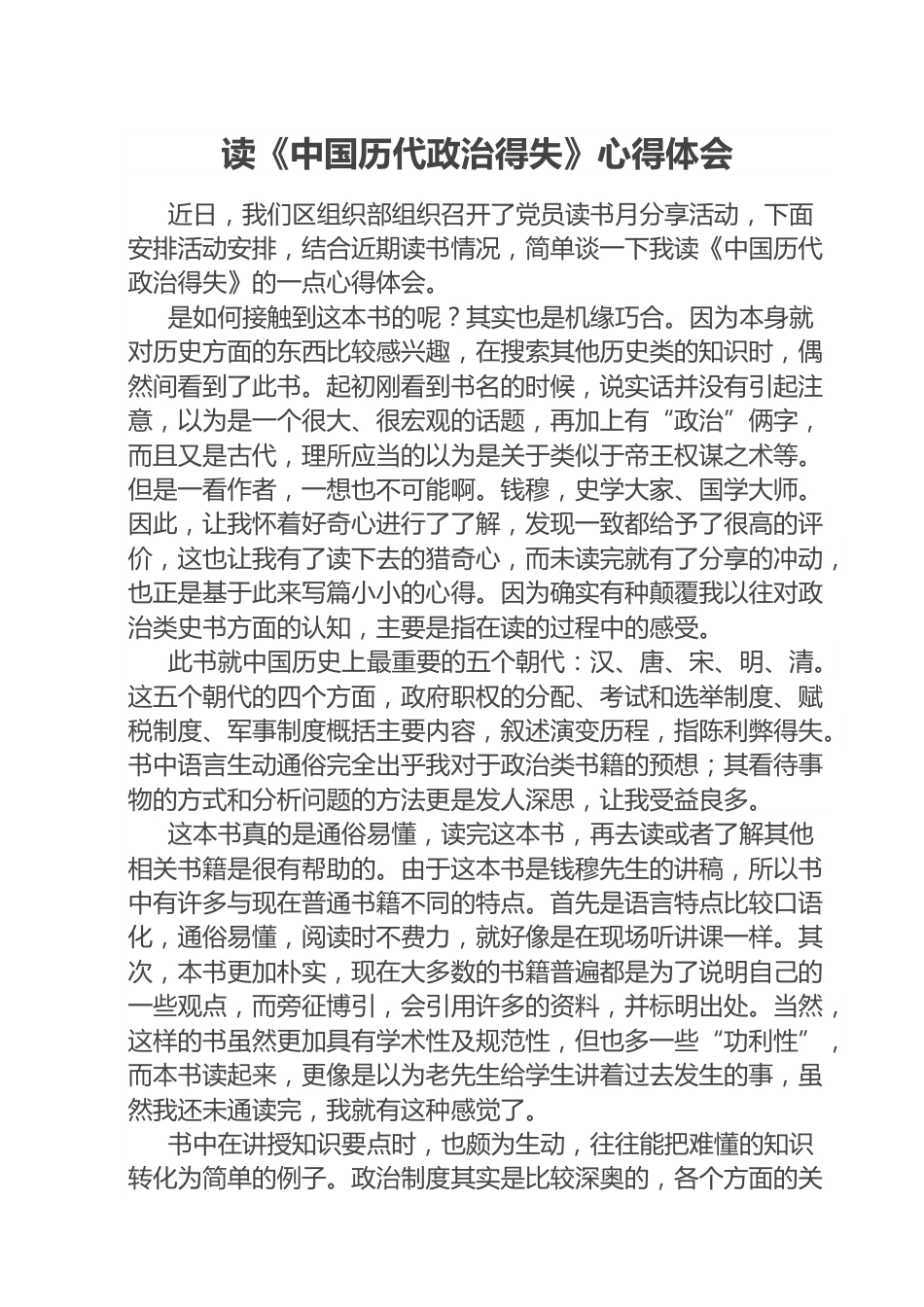 读《中国历代政治得失》心得体会

近日，我们区组织部组织召开了党员读书月分享活动，下面安排活动安排，结合近期读书情况，简单谈一下我读《中国历代政治得失》的一点心得体会。

是如何接触到这本书的呢？其实也是机缘巧合。因为本身就对历史方面的东西比较感兴趣，在搜索其他历史类的知识时，偶然间看到了此书。起初刚看到书名的时候，说实话并没有引起注意，以为是一个很大、很宏观的话题，再加上有“政治”俩字，而且又是古代，理所应当的以为是关于类似于帝王权谋之术等。但是一看作者，一想也不可能啊。钱穆，史学大家、国学大师。因此，让我怀着好奇心进行了了解，发现一致都给予了很高的评价，这也让我有了读下去的猎奇心，而未读完就有了分享的冲动，也正是基于此来写篇小小的心得。因为确实有种颠覆我以往对政治类史书方面的认知，主要是指在读的过程中的感受。

此书就中国历史上最重要的五个朝代：汉、唐、宋、明、清。这五个朝代的四个方面，政府职权的分配、考试和选举制度、赋税制度、军事制度概括主要内容，叙述演变历程，指陈利弊得失。书中语言生动通俗完全出乎我对于政治类书籍的预想；其看待事物的方式和分析问题的方法更是发人深思，让我受益良多。

这本书真的是通俗易懂，读完这本书，再去读或者了解其他相关书籍是很有帮助的。由于这本书是钱穆先生的讲稿，所以书中有许多与现在普通书籍不同的特点。首先是语言特点比较口语化，通俗易懂，阅读时不费力，就好像是在现场听讲课一样。其次，本书更加朴实，现在大多数的书籍普遍都是为了说明自己的一些观点，而旁征博引，会引用许多的资料，并标明出处。当然，这样的书虽然更加具有学术性及规范性，但也多一些“功利性”，而本书读起来，更像是以为老先生给学生讲着过去发生的事，虽然我还未通读完，我就有这种感觉了。

书中在讲授知识要点时，也颇为生动，往往能把难懂的知识转化为简单的例子。政治制度其实是比较深奥的，各个方面的关